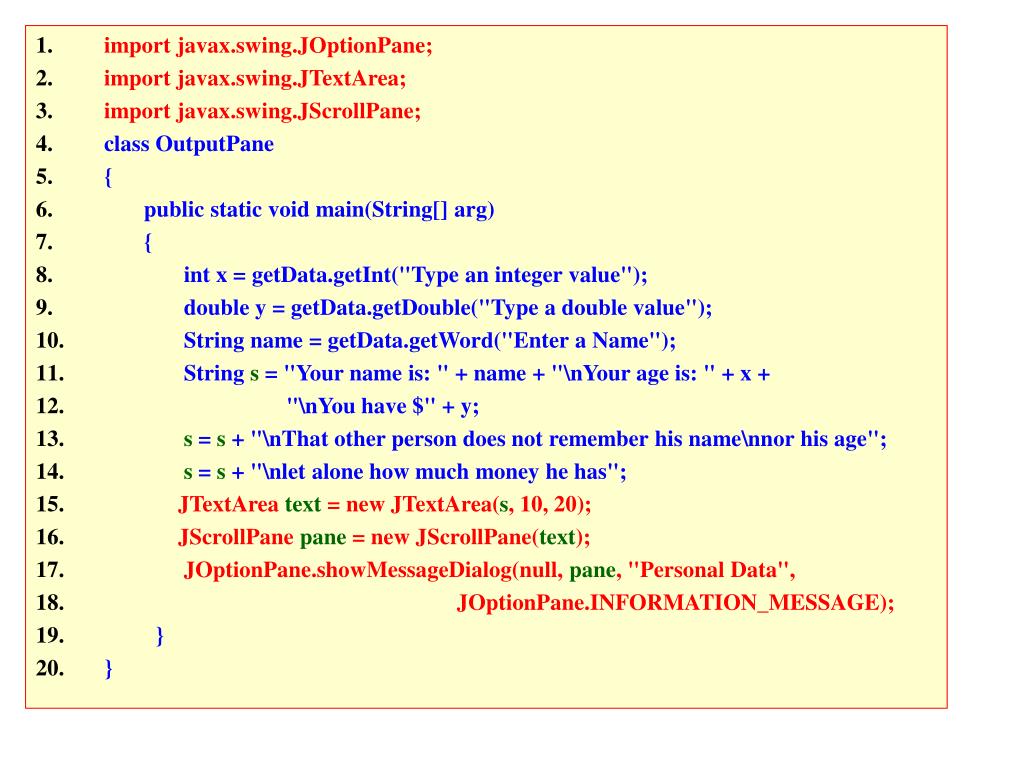 1. import javax.swing.JOptionPane;
2. import javax.swing.JTextArea;
3. import javax.swing.JScrollPane;
4. class OutputPane
5. {
6. public static void main(String[] arg)
7. {
8. int x = getData.getInt("Type an integer value");
9. double y = getData.getDouble("Type a double value");
10. String name = getData.getWord("Enter a Name");
11. String s = "Your name is: " + name + "\nYour age is: " + x +
12. "\nYou have $" + y;
13. s = s + "\nThat other person does not remember his name\nnor his age";
14. s = s + "\nlet alone how much money he has";
15. JTextArea text = new JTextArea(s, 10, 20);
16. JScrollPane pane = new JScrollPane(text);
17. JOptionPane.showMessageDialog(null, pane, "Personal Data",
18. JOptionPane.INFORMATION_MESSAGE);
19. }
20. }